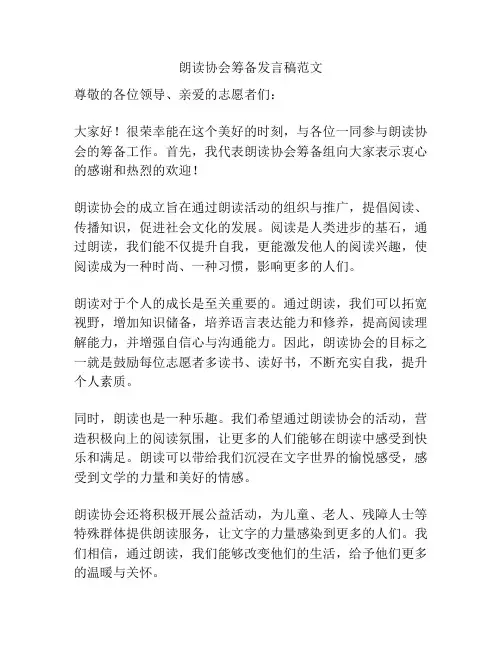 朗读协会筹备发言稿范文

尊敬的各位领导、亲爱的志愿者们：

大家好！很荣幸能在这个美好的时刻，与各位一同参与朗读协会的筹备工作。首先，我代表朗读协会筹备组向大家表示衷心的感谢和热烈的欢迎！

朗读协会的成立旨在通过朗读活动的组织与推广，提倡阅读、传播知识，促进社会文化的发展。阅读是人类进步的基石，通过朗读，我们能不仅提升自我，更能激发他人的阅读兴趣，使阅读成为一种时尚、一种习惯，影响更多的人们。

朗读对于个人的成长是至关重要的。通过朗读，我们可以拓宽视野，增加知识储备，培养语言表达能力和修养，提高阅读理解能力，并增强自信心与沟通能力。因此，朗读协会的目标之一就是鼓励每位志愿者多读书、读好书，不断充实自我，提升个人素质。

同时，朗读也是一种乐趣。我们希望通过朗读协会的活动，营造积极向上的阅读氛围，让更多的人们能够在朗读中感受到快乐和满足。朗读可以带给我们沉浸在文字世界的愉悦感受，感受到文学的力量和美好的情感。

朗读协会还将积极开展公益活动，为儿童、老人、残障人士等特殊群体提供朗读服务，让文字的力量感染到更多的人们。我们相信，通过朗读，我们能够改变他们的生活，给予他们更多的温暖与关怀。